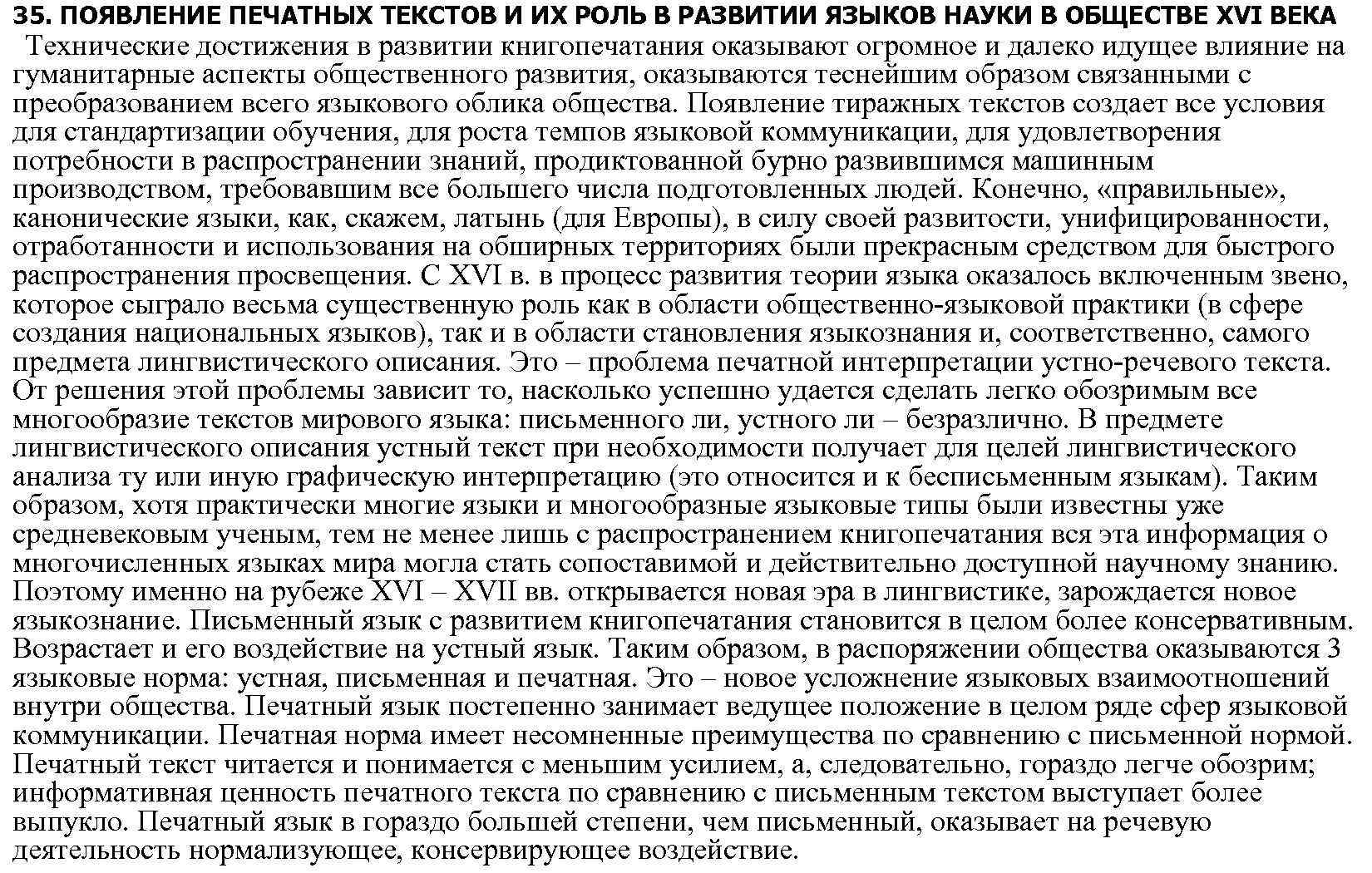 35. ПОЯВЛЕНИЕ ПЕЧАТНЫХ ТЕКСТОВ И ИХ РОЛЬ В РАЗВИТИИ ЯЗЫКОВ НАУКИ В ОБЩЕСТВЕ XVI ВЕКА

Технические достижения в развитии книгопечатания оказывают огромное и далеко идущее влияние на гуманитарные аспекты общественного развития, оказываются теснейшим образом связанными с преобразованием всего языкового облика общества. Появление тиражных текстов создает все условия для стандартизации обучения, для роста темпов языковой коммуникации, для удовлетворения потребности в распространении знаний, продиктованной бурно развившимся машинным производством, требовавшим все большего числа подготовленных людей. Конечно, «правильные», канонические языки, как, скажем, латынь (для Европы), в силу своей развитости, унифицированности, отработанности и использования на обширных территориях были прекрасным средством для быстрого распространения просвещения. С XVI в. в процесс развития теории языка оказалось включенным звено, которое сыграло весьма существенную роль как в области общественно-языковой практики (в сфере создания национальных языков), так и в области становления языкознания и, соответственно, самого предмета лингвистического описания. Это – проблема печатной интерпретации устно-речевого текста. От решения этой проблемы зависит то, насколько успешно удается сделать легко обозримым все многообразие текстов мирового языка: письменного ли, устного ли – безразлично. В предмете лингвистического описания устный текст при необходимости получает для целей лингвистического анализа ту или иную графическую интерпретацию (это относится и к бесписьменным языкам). Таким образом, хотя практически многие языки и многообразные языковые типы были известны уже средневековым ученым, тем не менее лишь с распространением книгопечатания вся эта информация о многочисленных языках мира могла стать сопоставимой и действительно доступной научному знанию. Поэтому именно на рубеже XVI – XVII вв. открывается новая эра в лингвистике, зарождается новое языкознание. Письменный язык с развитием книгопечатания становится в целом более консервативным. Возрастает и его воздействие на устный язык. Таким образом, в распоряжении общества оказываются 3 языковые норма: устная, письменная и печатная. Это – новое усложнение языковых взаимоотношений внутри общества. Печатный язык постепенно занимает ведущее положение в целом ряде сфер языковой коммуникации. Печатная норма имеет несомненные преимущества по сравнению с письменной нормой. Печатный текст читается и понимается с меньшим усилием, а, следовательно, гораздо легче обозрим; информативная ценность печатного текста по сравнению с письменным текстом выступает более выпукло. Печатный язык в гораздо большей степени, чем письменный, оказывает на речевую деятельность нормализующее, консервирующее воздействие.